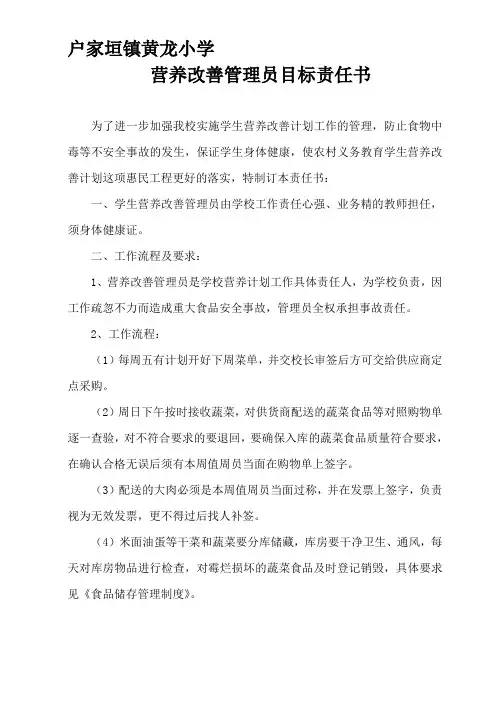 户家垣镇黄龙小学

营养改善管理员目标责任书

为了进一步加强我校实施学生营养改善计划工作的管理，防止食物中毒等不安全事故的发生，保证学生身体健康，使农村义务教育学生营养改善计划这项惠民工程更好的落实，特制订本责任书：

一、学生营养改善管理员由学校工作责任心强、业务精的教师担任，须身体健康证。

二、工作流程及要求：

1、营养改善管理员是学校营养计划工作具体责任人，为学校负责，因工作疏忽不力而造成重大食品安全事故，管理员全权承担事故责任。

2、工作流程：

（1）每周五有计划开好下周菜单，并交校长审签后方可交给供应商定点采购。

（2）周日下午按时接收蔬菜，对供货商配送的蔬菜食品等对照购物单逐一查验，对不符合要求的要退回，要确保入库的蔬菜食品质量符合要求，在确认合格无误后须有本周值周员当面在购物单上签字。

（3）配送的大肉必须是本周值周员当面过称，并在发票上签字，负责视为无效发票，更不得过后找人补签。

（4）米面油蛋等干菜和蔬菜要分库储藏，库房要干净卫生、通风，每天对库房物品进行检查，对霉烂损坏的蔬菜食品及时登记销毁，具体要求见《食品储存管理制度》。